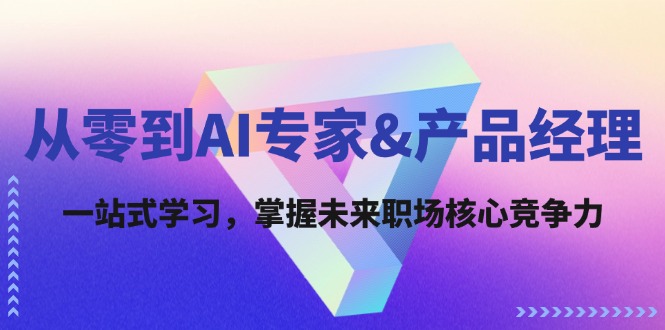 从零到AI专家&产品经理

一站式学习，掌握未来职场核心竞争力